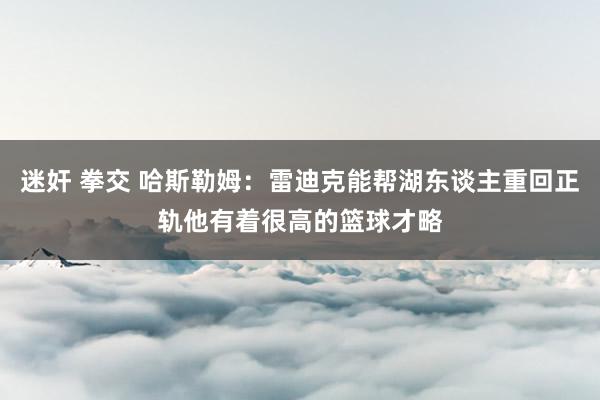 迷奸 拳交 哈斯勒姆：雷迪克能帮湖东谈主重回正轨他有着很高的篮球才略